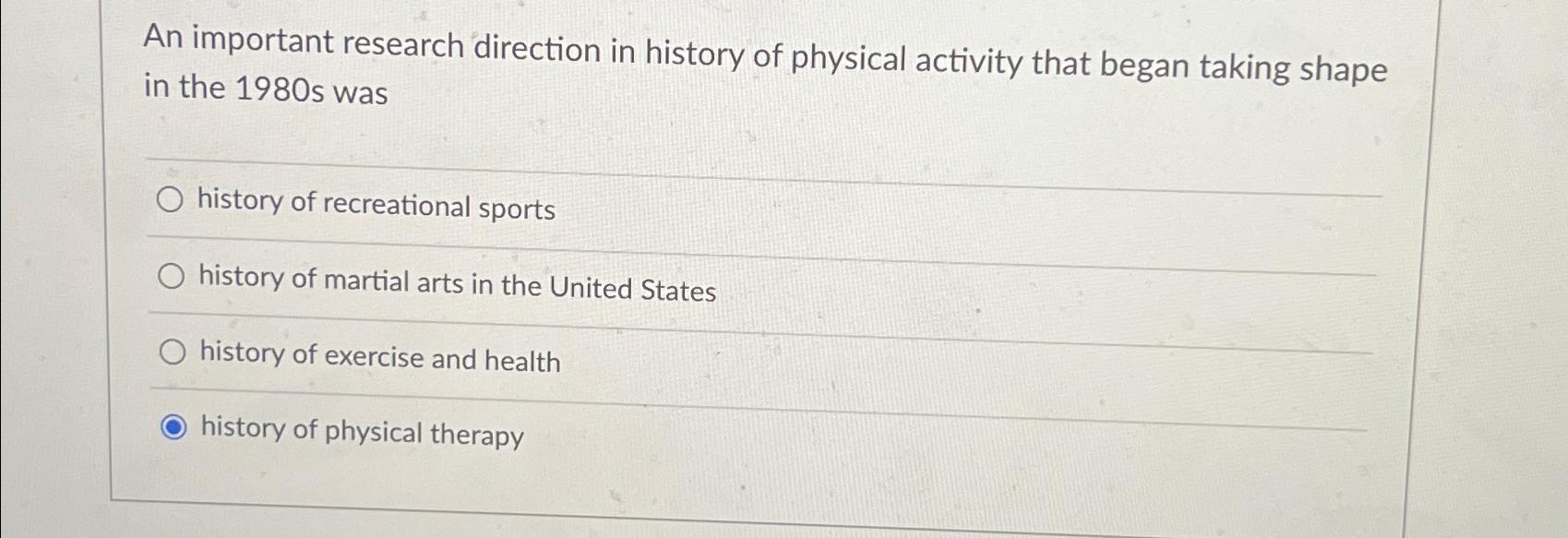 An important research direction in history of physical activity that began taking shape in the 1980s was

history of recreational sports

history of martial arts in the United States

history of exercise and health

history of physical therapy